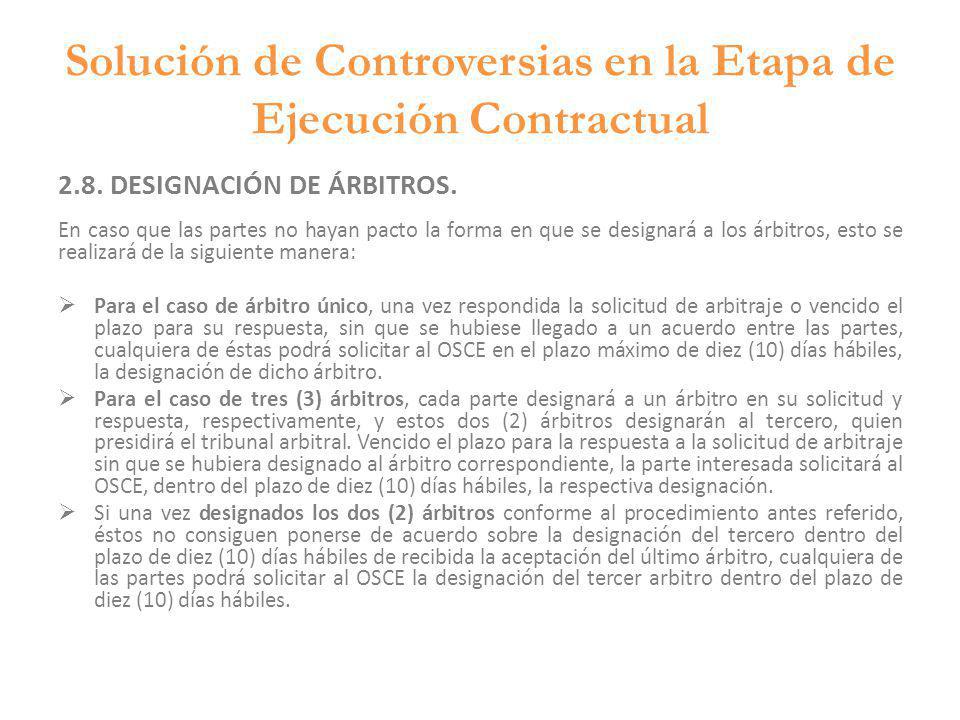 Solución de Controversias en la Etapa de Ejecución Contractual

2.8. DESIGNACIÓN DE ÁRBITROS.

En caso que las partes no hayan pacto la forma en que se designará a los árbitros, esto se realizará de la siguiente manera:

➢ Para el caso de árbitro único, una vez respondida la solicitud de arbitraje o vencido el plazo para su respuesta, sin que se hubiese llegado a un acuerdo entre las partes, cualquiera de éstas podrá solicitar al OSCE en el plazo máximo de diez (10) días hábiles, la designación de dicho árbitro.

➢ Para el caso de tres (3) árbitros, cada parte designará a un árbitro en su solicitud y respuesta, respectivamente, y estos dos (2) árbitros designarán al tercero, quien presidirá el tribunal arbitral. Vencido el plazo para la respuesta a la solicitud de arbitraje sin que se hubiera designado al árbitro correspondiente, la parte interesada solicitará al OSCE, dentro del plazo de diez (10) días hábiles, la respectiva designación.

➢ Si una vez designados los dos (2) árbitros conforme al procedimiento antes referido, éstos no consiguen ponerse de acuerdo sobre la designación del tercero dentro del plazo de diez (10) días hábiles de recibida la aceptación del último árbitro, cualquiera de las partes podrá solicitar al OSCE la designación del tercer arbitro dentro del plazo de diez (10) días hábiles.